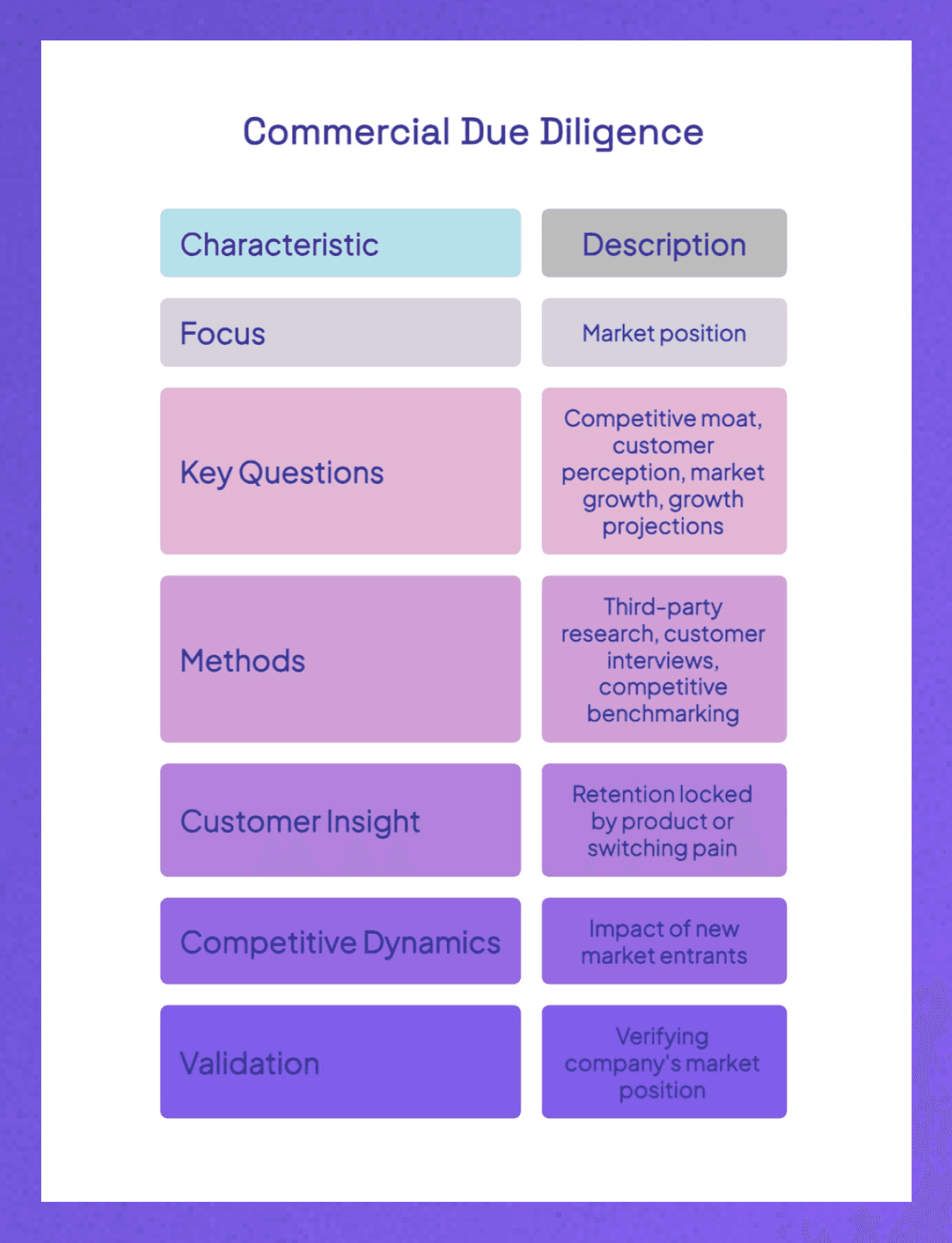 Commercial Due Diligence

| Characteristic | Description |
|---|---|
| Focus | Market position |
| Key Questions | Competitive moat, customer perception, market growth, growth projections |
| Methods | Third-party research, customer interviews, competitive benchmarking |
| Customer Insight | Retention locked by product or switching pain |
| Competitive Dynamics | Impact of new market entrants |
| Validation | Verifying company's market position |